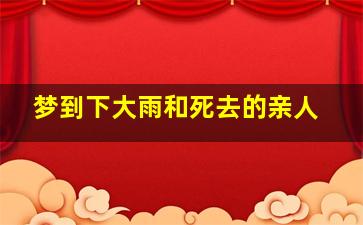 梦到下大雨和死去的亲人